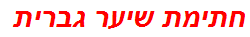 חתימת שיער גברית